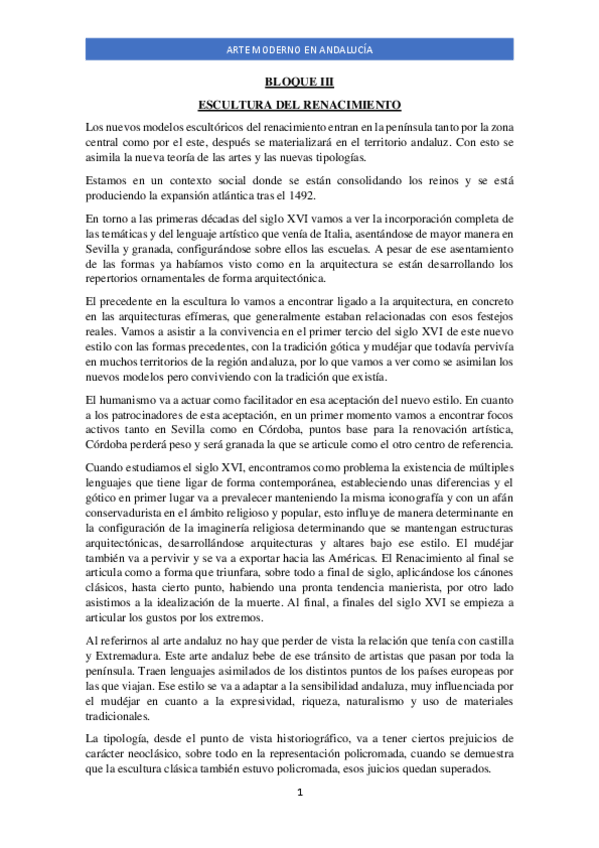 ARTE MODERNO EN ANDALUCÍA

BLOQUE III

ESCULTURA DEL RENACIMIENTO

Los nuevos modelos escultóricos del renacimiento entran en la península tanto por la zona central como por el este, después se materializará en el territorio andaluz. Con esto se asimila la nueva teoría de las artes y las nuevas tipologías.

Estamos en un contexto social donde se están consolidando los reinos y se está produciendo la expansión atlántica tras el 1492.

En torno a las primeras décadas del siglo XVI vamos a ver la incorporación completa de las temáticas y del lenguaje artístico que venía de Italia, asentándose de mayor manera en Sevilla y granada, configurándose sobre ellos las escuelas. A pesar de ese asentamiento de las formas ya habíamos visto como en la arquitectura se están desarrollando los repertorios ornamentales de forma arquitectónica.

El precedente en la escultura lo vamos a encontrar ligado a la arquitectura, en concreto en las arquitecturas efímeras, que generalmente estaban relacionadas con esos festejos reales. Vamos a asistir a la convivencia en el primer tercio del siglo XVI de este nuevo estilo con las formas precedentes, con la tradición gótica y mudéjar que todavía pervivía en muchos territorios de la región andaluza, por lo que vamos a ver como se asimilan los nuevos modelos pero conviviendo con la tradición que existía.

El humanismo va a actuar como facilitador en esa aceptación del nuevo estilo. En cuanto a los patrocinadores de esta aceptación, en un primer momento vamos a encontrar focos activos tanto en Sevilla como en Córdoba, puntos base para la renovación artística, Córdoba perderá peso y será granada la que se articule como el otro centro de referencia.

Cuando estudiamos el siglo XVI, encontramos como problema la existencia de múltiples lenguajes que tiene ligar de forma contemporánea, estableciendo unas diferencias y el gótico en primer lugar va a prevalecer manteniendo la misma iconografía y con un afán conservadurista en el ámbito religioso y popular, esto influye de manera determinante en la configuración de la imaginería religiosa determinando que se mantengan estructuras arquitectónicas, desarrollándose arquitecturas y altares bajo ese estilo. El mudéjar también va a pervivir y se va a exportar hacia las Américas. El Renacimiento al final se articula como a forma que triunfara, sobre todo a final de siglo, aplicándose los cánones clásicos, hasta cierto punto, habiendo una pronta tendencia manierista, por otro lado asistimos a la idealización de la muerte. Al final, a finales del siglo XVI se empieza a articular los gustos por los extremos.

Al referirnos al arte andaluz no hay que perder de vista la relación que tenía con castilla y Extremadura. Este arte andaluz bebe de ese tránsito de artistas que pasan por toda la península. Traen lenguajes asimilados de los distintos puntos de los países europeas por las que viajan. Ese estilo se va a adaptar a la sensibilidad andaluza, muy influenciada por el mudéjar en cuanto a la expresividad, riqueza, naturalismo y uso de materiales tradicionales.

La tipología, desde el punto de vista historiográfico, va a tener ciertos prejuicios de carácter neoclásico, sobre todo en la representación policromada, cuando se demuestra que la escultura clásica también estuvo policromada, esos juicios quedan superados.

1